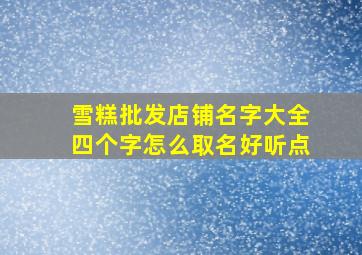 雪糕批发店铺名字大全
四个字怎么取名好听点